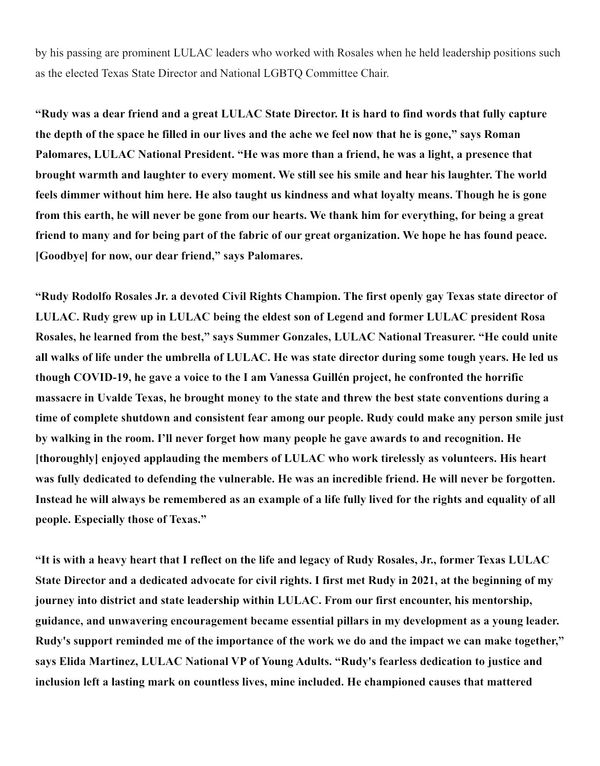 by his passing are prominent LULAC leaders who worked with Rosales when he held leadership positions such as the elected Texas State Director and National LGBTQ Committee Chair.

“Rudy was a dear friend and a great LULAC State Director. It is hard to find words that fully capture the depth of the space he filled in our lives and the ache we feel now that he is gone,” says Roman Palomares, LULAC National President. “He was more than a friend, he was a light, a presence that brought warmth and laughter to every moment. We still see his smile and hear his laughter. The world feels dimmer without him here. He also taught us kindness and what loyalty means. Though he is gone from this earth, he will never be gone from our hearts. We thank him for everything, for being a great friend to many and for being part of the fabric of our great organization. We hope he has found peace. [Goodbye] for now, our dear friend,” says Palomares.

“Rudy Rodolfo Rosales Jr. a devoted Civil Rights Champion. The first openly gay Texas state director of LULAC. Rudy grew up in LULAC being the eldest son of Legend and former LULAC president Rosa Rosales, he learned from the best,” says Summer Gonzales, LULAC National Treasurer. “He could unite all walks of life under the umbrella of LULAC. He was state director during some tough years. He led us though COVID-19, he gave a voice to the I am Vanessa Guillén project, he confronted the horrific massacre in Uvalde Texas, he brought money to the state and threw the best state conventions during a time of complete shutdown and consistent fear among our people. Rudy could make any person smile just by walking in the room. I’ll never forget how many people he gave awards to and recognition. He [thoroughly] enjoyed applauding the members of LULAC who work tirelessly as volunteers. His heart was fully dedicated to defending the vulnerable. He was an incredible friend. He will never be forgotten. Instead he will always be remembered as an example of a life fully lived for the rights and equality of all people. Especially those of Texas.”

“It is with a heavy heart that I reflect on the life and legacy of Rudy Rosales, Jr., former Texas LULAC State Director and a dedicated advocate for civil rights. I first met Rudy in 2021, at the beginning of my journey into district and state leadership within LULAC. From our first encounter, his mentorship, guidance, and unwavering encouragement became essential pillars in my development as a young leader. Rudy's support reminded me of the importance of the work we do and the impact we can make together,” says Elida Martinez, LULAC National VP of Young Adults. “Rudy's fearless dedication to justice and inclusion left a lasting mark on countless lives, mine included. He championed causes that mattered